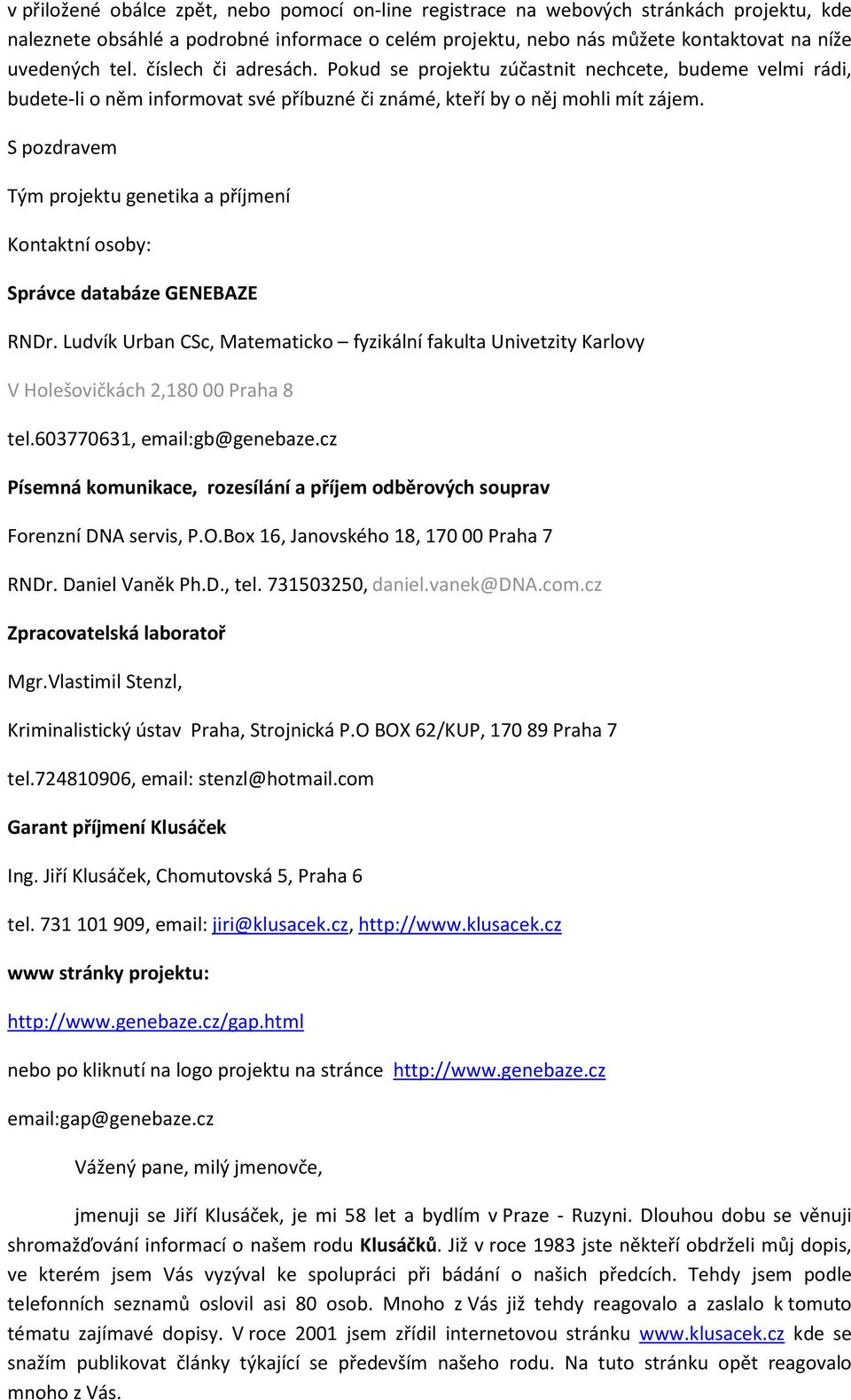 v přiložené obálce zpět, nebo pomocí on-line registrace na webových stránkách projektu, kde naleznete obsáhlé a podrobné informace o celém projektu, nebo nás můžete kontaktovat na níže uvedených tel. číslech či adresách. Pokud se projektu zúčastnit nechcete, budeme velmi rádi, budete-li o něm informovat své příbuzné či známé, kteří by o něj mohli mít zájem.

S pozdravem

Tým projektu genetika a příjmení

Kontaktní osoby:

Správce databáze GENEBAZE

RNDr. Ludvík Urban CSc, Matematicko – fyzikální fakulta Univetzity Karlovy

V Holešovičkách 2,180 00 Praha 8

tel.603770631, email:gb@genebaze.cz

Písemná komunikace, rozesílání a příjem odběrových souprav

Forenzní DNA servis, P.O.Box 16, Janovského 18, 170 00 Praha 7

RNDr. Daniel Vaněk Ph.D., tel. 731503250, daniel.vanek@DNA.com.cz

Zpracovatelská laboratoř

Mgr.Vlastimil Stenzl,

Kriminalistický ústav Praha, Strojnická P.O BOX 62/KUP, 170 89 Praha 7

tel.724810906, email: stenzl@hotmail.com

Garant příjmení Klusáček

Ing. Jiří Klusáček, Chomutovská 5, Praha 6

tel. 731 101 909, email: jiri@klusacek.cz, http://www.klusacek.cz

www stránky projektu:

http://www.genebaze.cz/gap.html

nebo po kliknutí na logo projektu na stránce http://www.genebaze.cz

email:gap@genebaze.cz

Vážený pane, milý jmenovče,

jmenuji se Jiří Klusáček, je mi 58 let a bydlím v Praze - Ruzyni. Dlouhou dobu se věnuji shromažďování informací o našem rodu Klusáčků. Již v roce 1983 jste někteří obdrželi můj dopis, ve kterém jsem Vás vyzýval ke spolupráci při bádání o našich předcích. Tehdy jsem podle telefonních seznamů oslovil asi 80 osob. Mnoho z Vás již tehdy reagovalo a zaslalo k tomuto tématu zajímavé dopisy. V roce 2001 jsem zřídil internetovou stránku www.klusacek.cz kde se snažím publikovat články týkající se především našeho rodu. Na tuto stránku opět reagovalo mnoho z Vás.